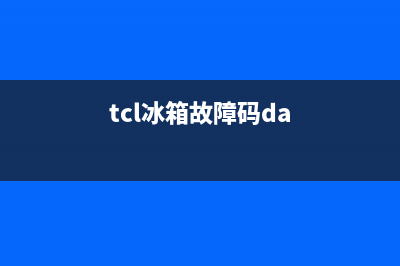 tcl冰箱故障码da